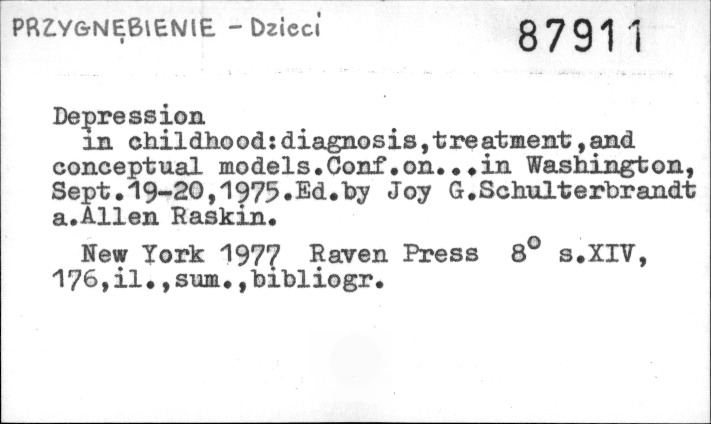 PRZYGNĘBIENIE - Dzieci

87911

Depression

in childhood:diagnosis,treatment,and conceptual models.Conf.on...in Washington, Sept.19-20,1975.Ed.by Joy G.Schulterbrandt a.Allen Raskin.

New York 1977 Raven Press 8° s.XIV, 176,il.,sum.,bibliogr.